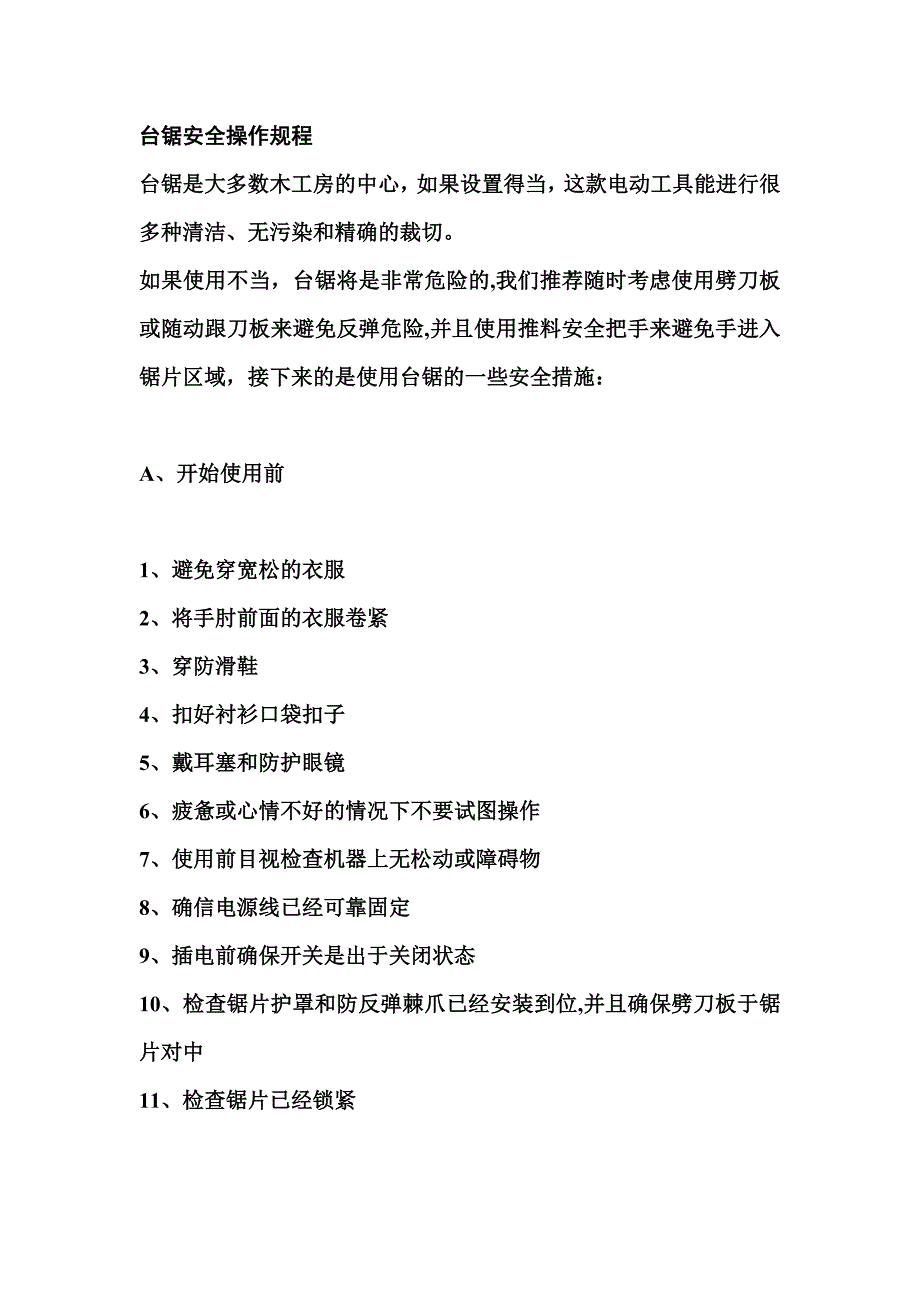 台锯安全操作规程

台锯是大多数木工房的中心，如果设置得当，这款电动工具能进行很多种清洁、无污染和精确的裁切。

如果使用不当，台锯将是非常危险的,我们推荐随时考虑使用劈刀板或随动跟刀板来避免反弹危险,并且使用推料安全把手来避免手进入锯片区域，接下来的是使用台锯的一些安全措施：

A、开始使用前

1、避免穿宽松的衣服

2、将手肘前面的衣服卷紧

3、穿防滑鞋

4、扣好衬衫口袋扣子

5、戴耳塞和防护眼镜

6、疲惫或心情不好的情况下不要试图操作

7、使用前目视检查机器上无松动或障碍物

8、确信电源线已经可靠固定

9、插电前确保开关是出于关闭状态

10、检查锯片护罩和防反弹棘爪已经安装到位,并且确保劈刀板于锯片对中

11、检查锯片已经锁紧